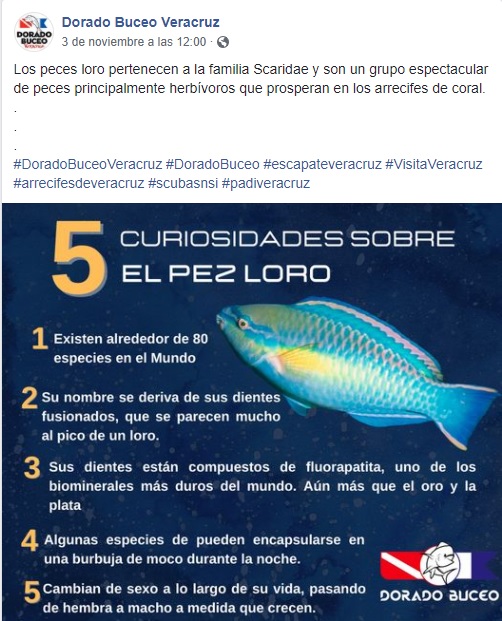 DORADO BUCEO

Dorado Buceo Veracruz
3 de noviembre a las 12:00 ·

Los peces loro pertenecen a la familia Scaridae y son un grupo espectacular de peces principalmente herbívoros que prosperan en los arrecifes de coral.
.
.
.
#DoradoBuceoVeracruz #DoradoBuceo #escapateveracruz #VisitaVeracruz #arrecifesdeveracruz #scubasnsi #padiveracruz

5 CURIOSIDADES SOBRE EL PEZ LORO

1 Existen alrededor de 80 especies en el Mundo

2 Su nombre se deriva de sus dientes fusionados, que se parecen mucho al pico de un loro.

3 Sus dientes están compuestos de fluorapatita, uno de los biominerales más duros del mundo. Aún más que el oro y la plata

4 Algunas especies de pueden encapsularse en una burbuja de moco durante la noche.

5 Cambian de sexo a lo largo de su vida, pasando de hembra a macho a medida que crecen.

DORADO BUCEO